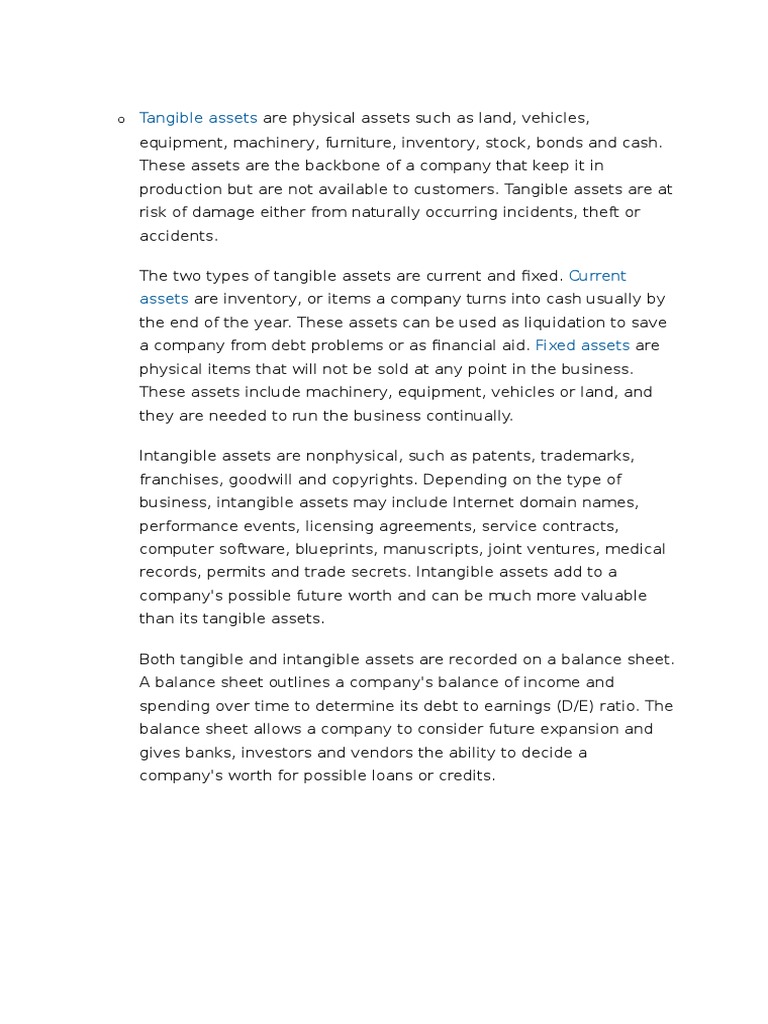 o Tangible assets are physical assets such as land, vehicles, equipment, machinery, furniture, inventory, stock, bonds and cash. These assets are the backbone of a company that keep it in production but are not available to customers. Tangible assets are at risk of damage either from naturally occurring incidents, theft or accidents.

The two types of tangible assets are current and fixed. Current assets are inventory, or items a company turns into cash usually by the end of the year. These assets can be used as liquidation to save a company from debt problems or as financial aid. Fixed assets are physical items that will not be sold at any point in the business. These assets include machinery, equipment, vehicles or land, and they are needed to run the business continually.

Intangible assets are nonphysical, such as patents, trademarks, franchises, goodwill and copyrights. Depending on the type of business, intangible assets may include Internet domain names, performance events, licensing agreements, service contracts, computer software, blueprints, manuscripts, joint ventures, medical records, permits and trade secrets. Intangible assets add to a company's possible future worth and can be much more valuable than its tangible assets.

Both tangible and intangible assets are recorded on a balance sheet. A balance sheet outlines a company's balance of income and spending over time to determine its debt to earnings (D/E) ratio. The balance sheet allows a company to consider future expansion and gives banks, investors and vendors the ability to decide a company's worth for possible loans or credits.